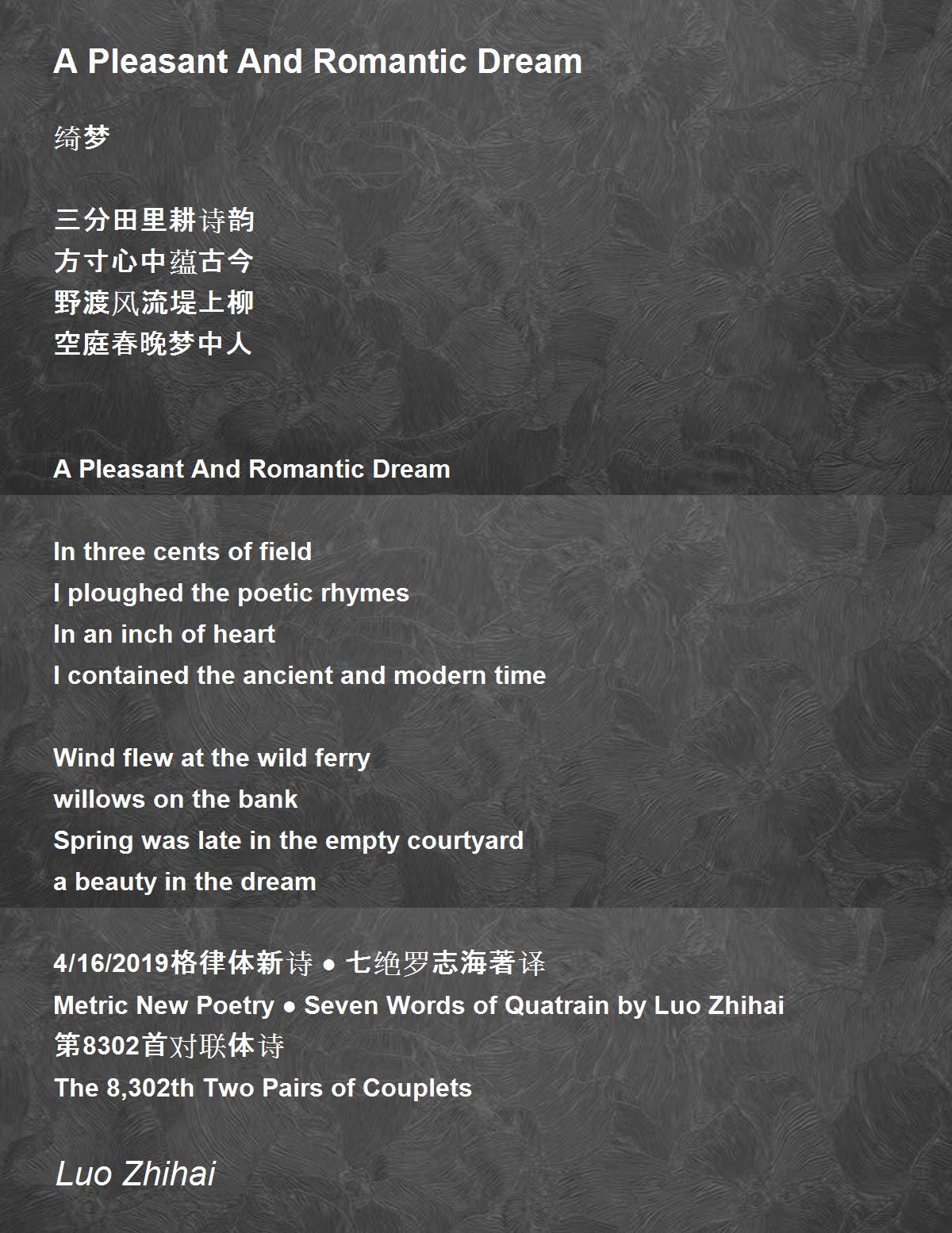 A Pleasant And Romantic Dream

绮梦

三分田里耕诗韵
方寸心中蕴古今
野渡风流堤上柳
空庭春晚梦中人

A Pleasant And Romantic Dream

In three cents of field
I ploughed the poetic rhymes
In an inch of heart
I contained the ancient and modern time

Wind flew at the wild ferry
willows on the bank
Spring was late in the empty courtyard
a beauty in the dream

4/16/2019格律体新诗 ● 七绝罗志海著译
Metric New Poetry ● Seven Words of Quatrain by Luo Zhihai
第8302首对联体诗
The 8,302th Two Pairs of Couplets

Luo Zhihai